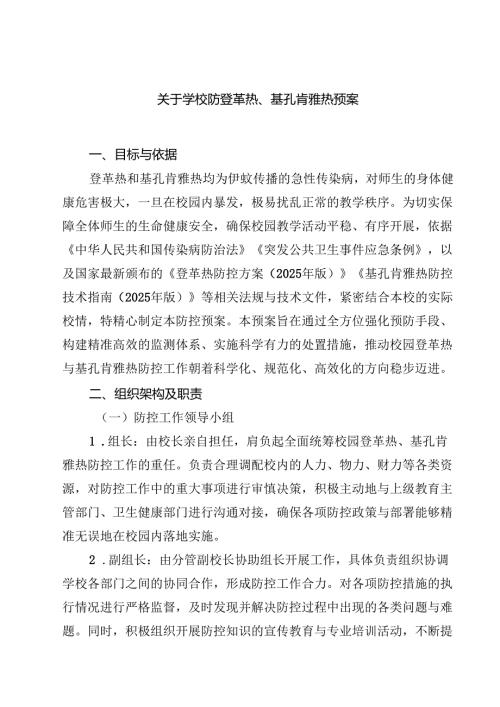 关于学校防登革热、基孔肯雅热预案

一、目标与依据

登革热和基孔肯雅热均为伊蚊传播的急性传染病，对师生的身体健康危害极大，一旦在校园内暴发，极易扰乱正常的教学秩序。为切实保障全体师生的生命健康安全，确保校园教学活动平稳、有序开展，依据《中华人民共和国传染病防治法》《突发公共卫生事件应急条例》，以及国家最新颁布的《登革热防控方案（2025年版）》《基孔肯雅热防控技术指南（2025年版）》等相关法规与技术文件，紧密结合本校的实际校情，特精心制定本防控预案。本预案旨在通过全方位强化预防手段、构建精准高效的监测体系、实施科学有力的处置措施，推动校园登革热与基孔肯雅热防控工作朝着科学化、规范化、高效化的方向稳步迈进。

二、组织架构及职责

（一）防控工作领导小组

1．组长：由校长亲自担任，肩负起全面统筹校园登革热、基孔肯雅热防控工作的重任。负责合理调配校内的人力、物力、财力等各类资源，对防控工作中的重大事项进行审慎决策，积极主动地与上级教育主管部门、卫生健康部门进行沟通对接，确保各项防控政策与部署能够精准无误地在校园内落地实施。

2．副组长：由分管副校长协助组长开展工作，具体负责组织协调学校各部门之间的协同合作，形成防控工作合力。对各项防控措施的执行情况进行严格监督，及时发现并解决防控过程中出现的各类问题与难题。同时，积极组织开展防控知识的宣传教育与专业培训活动，不断提